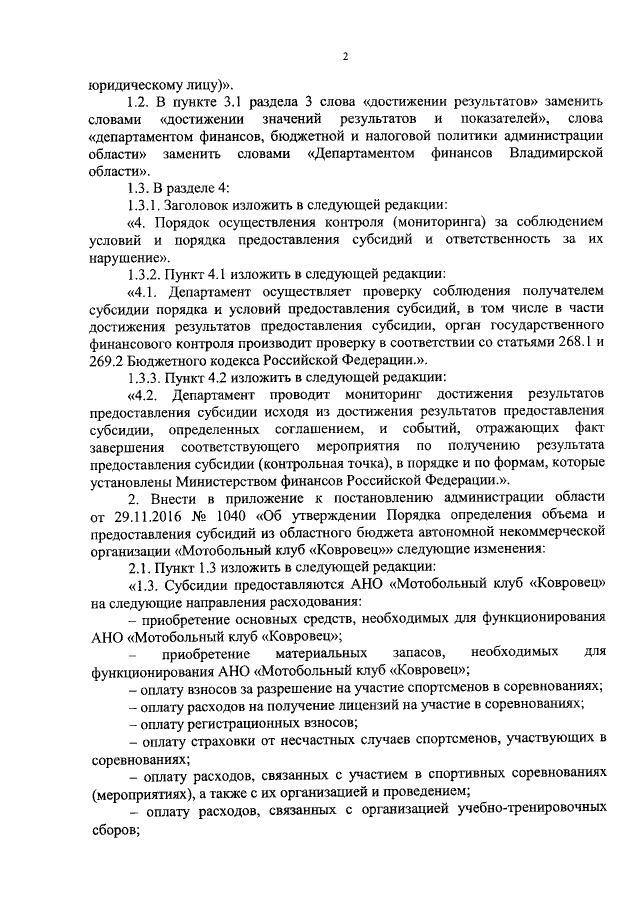 2

юридическому лицу)».

1.2. В пункте 3.1 раздела 3 слова «достижении результатов» заменить словами «достижении значений результатов и показателей», слова «департаментом финансов, бюджетной и налоговой политики администрации области» заменить словами «Департаментом финансов Владимирской области».

1.3. В разделе 4:

1.3.1. Заголовок изложить в следующей редакции:

«4. Порядок осуществления контроля (мониторинга) за соблюдением условий и порядка предоставления субсидий и ответственность за их нарушение».

1.3.2. Пункт 4.1 изложить в следующей редакции:

«4.1. Департамент осуществляет проверку соблюдения получателем субсидии порядка и условий предоставления субсидий, в том числе в части достижения результатов предоставления субсидии, орган государственного финансового контроля производит проверку в соответствии со статьями 268.1 и 269.2 Бюджетного кодекса Российской Федерации.».

1.3.3. Пункт 4.2 изложить в следующей редакции:

«4.2. Департамент проводит мониторинг достижения результатов предоставления субсидии исходя из достижения результатов предоставления субсидии, определенных соглашением, и событий, отражающих факт завершения соответствующего мероприятия по получению результата предоставления субсидии (контрольная точка), в порядке и по формам, которые установлены Министерством финансов Российской Федерации.».

2. Внести в приложение к постановлению администрации области от 29.11.2016 № 1040 «Об утверждении Порядка определения объема и предоставления субсидий из областного бюджета автономной некоммерческой организации «Мотобольный клуб «Ковровец»» следующие изменения:

2.1. Пункт 1.3 изложить в следующей редакции:

«1.3. Субсидии предоставляются АНО «Мотобольный клуб «Ковровец» на следующие направления расходования:

– приобретение основных средств, необходимых для функционирования АНО «Мотобольный клуб «Ковровец»;

– приобретение материальных запасов, необходимых для функционирования АНО «Мотобольный клуб «Ковровец»;

– оплату взносов за разрешение на участие спортсменов в соревнованиях;

– оплату расходов на получение лицензий на участие в соревнованиях;

– оплату регистрационных взносов;

– оплату страховки от несчастных случаев спортсменов, участвующих в соревнованиях;

– оплату расходов, связанных с участием в спортивных соревнованиях (мероприятиях), а также с их организацией и проведением;

– оплату расходов, связанных с организацией учебно-тренировочных сборов;